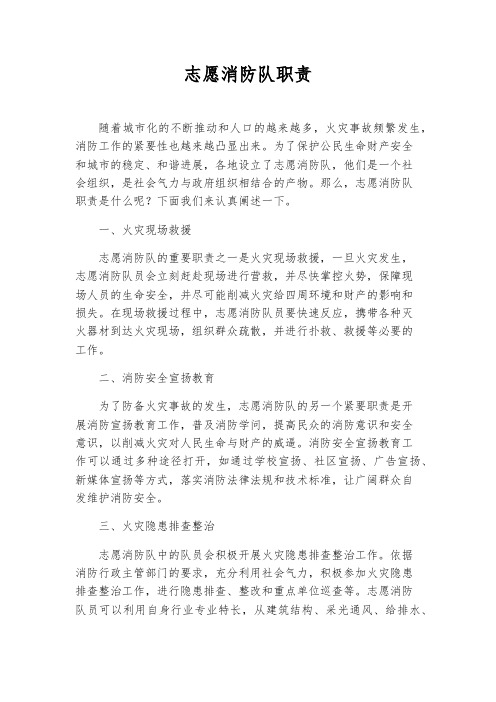 志愿消防队职责

随着城市化的不断推动和人口的越来越多，火灾事故频繁发生，消防工作的紧要性也越来越凸显出来。为了保护公民生命财产安全和城市的稳定、和谐进展，各地设立了志愿消防队，他们是一个社会组织，是社会气力与政府组织相结合的产物。那么，志愿消防队职责是什么呢？下面我们来认真阐述一下。

一、火灾现场救援

志愿消防队的重要职责之一是火灾现场救援，一旦火灾发生，志愿消防队员会立刻赶赴现场进行营救，并尽快掌控火势，保障现场人员的生命安全，并尽可能削减火灾给四周环境和财产的影响和损失。在现场救援过程中，志愿消防队员要快速反应，携带各种灭火器材到达火灾现场，组织群众疏散，并进行扑救、救援等必要的工作。

二、消防安全宣扬教育

为了防备火灾事故的发生，志愿消防队的另一个紧要职责是开展消防宣扬教育工作，普及消防学问，提高民众的消防意识和安全意识，以削减火灾对人民生命与财产的威逼。消防安全宣扬教育工作可以通过多种途径打开，如通过学校宣扬、社区宣扬、广告宣扬、新媒体宣扬等方式，落实消防法律法规和技术标准，让广阔群众自发维护消防安全。

三、火灾隐患排查整治

志愿消防队中的队员会积极开展火灾隐患排查整治工作。依据消防行政主管部门的要求，充分利用社会气力，积极参加火灾隐患排查整治工作，进行隐患排查、整改和重点单位巡查等。志愿消防队员可以利用自身行业专业特长，从建筑结构、采光通风、给排水、